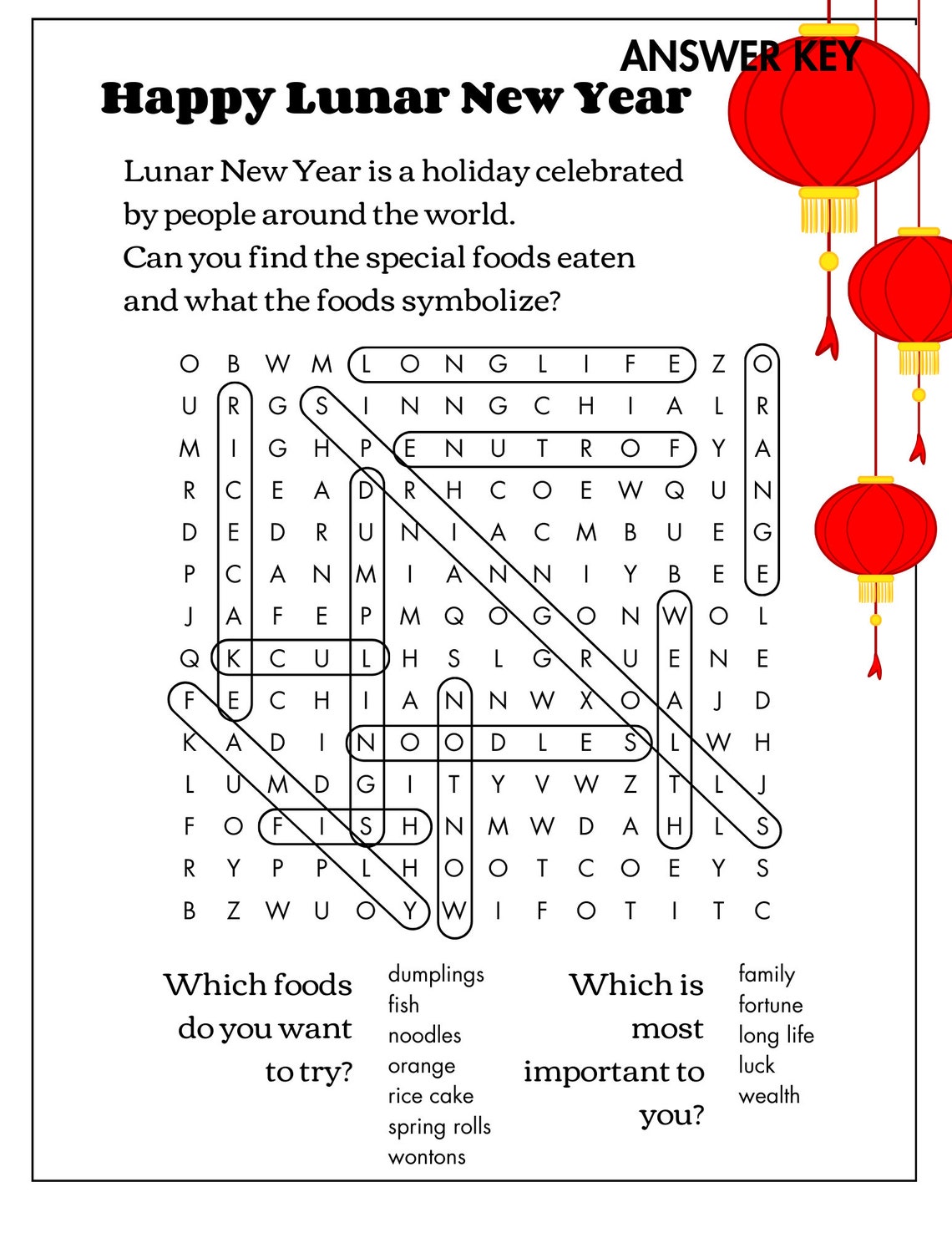 ANSWER KEY

Happy Lunar New Year

Lunar New Year is a holiday celebrated by people around the world.
Can you find the special foods eaten and what the foods symbolize?

O B W M L O N G L I F E Z O
U R G S I N N G C H I A L R
M I G H P E N U T R O F Y A
R C E A D R H C O E W Q U N
D E D R U N I A C M B U E G
P C A N M I A N N I Y B E E
J A F E P M Q O G O N W O L
Q K C U L H S L G R U E N E
F E C H I A N N W X O A J D
K A D I N O O D L E S L W H
L U M D G I T Y V W Z T L J
F O F I S H N M W D A H L S
R Y P P L H O O T C O E Y S
B Z W U O Y W I F O T I T C

Which foods do you want to try?

dumplings
fish
noodles
orange
rice cake
spring rolls
wontons

Which is most important to you?

family
fortune
long life
luck
wealth